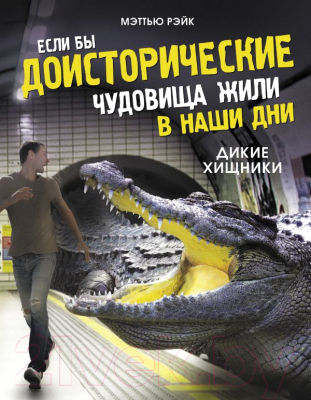 МЭТТЬЮ РЭЙК

ЕСЛИ БЫ ДОИСТОРИЧЕСКИЕ ЧУДОВИЩА ЖИЛИ В НАШИ ДНИ

ДИКИЕ ХИЩНИКИ

21vek.by